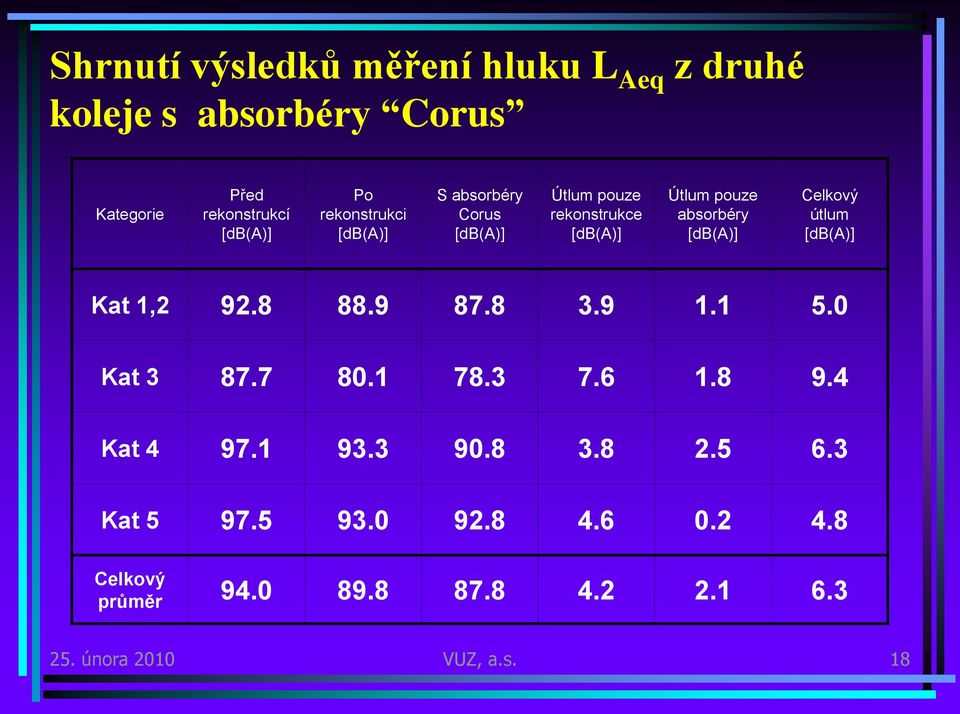 Shrnutí výsledků měření hluku $L_{Aeq}$ z druhé koleje s absorbéry “Corus”

| Kategorie | Před rekonstrukcí [dB(A)] | Po rekonstrukci [dB(A)] | S absorbéry Corus [dB(A)] | Útlum pouze rekonstrukce [dB(A)] | Útlum pouze absorbéry [dB(A)] | Celkový útlum [dB(A)] |
|---|---|---|---|---|---|---|
| Kat 1,2 | 92.8 | 88.9 | 87.8 | 3.9 | 1.1 | 5.0 |
| Kat 3 | 87.7 | 80.1 | 78.3 | 7.6 | 1.8 | 9.4 |
| Kat 4 | 97.1 | 93.3 | 90.8 | 3.8 | 2.5 | 6.3 |
| Kat 5 | 97.5 | 93.0 | 92.8 | 4.6 | 0.2 | 4.8 |
| Celkový průměr | 94.0 | 89.8 | 87.8 | 4.2 | 2.1 | 6.3 |

25. února 2010 VUZ, a.s. 18